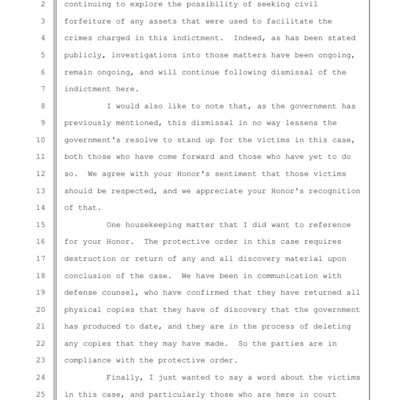 2 continuing to explore the possibility of seeking civil
3 forfeiture of any assets that were used to facilitate the
4 crimes charged in this indictment. Indeed, as has been stated
5 publicly, investigations into those matters have been ongoing,
6 remain ongoing, and will continue following dismissal of the
7 indictment here.
8 I would also like to note that, as the government has
9 previously mentioned, this dismissal in no way lessens the
10 government's resolve to stand up for the victims in this case,
11 both those who have come forward and those who have yet to do
12 so. We agree with your Honor's sentiment that those victims
13 should be respected, and we appreciate your Honor's recognition
14 of that.
15 One housekeeping matter that I did want to reference
16 for your Honor. The protective order in this case requires
17 destruction or return of any and all discovery material upon
18 conclusion of the case. We have been in communication with
19 defense counsel, who have confirmed that they have returned all
20 physical copies that they have of discovery that the government
21 has produced to date, and they are in the process of deleting
22 any copies that they may have made. So the parties are in
23 compliance with the protective order.
24 Finally, I just wanted to say a word about the victims
25 in this case, and particularly those who are here in court